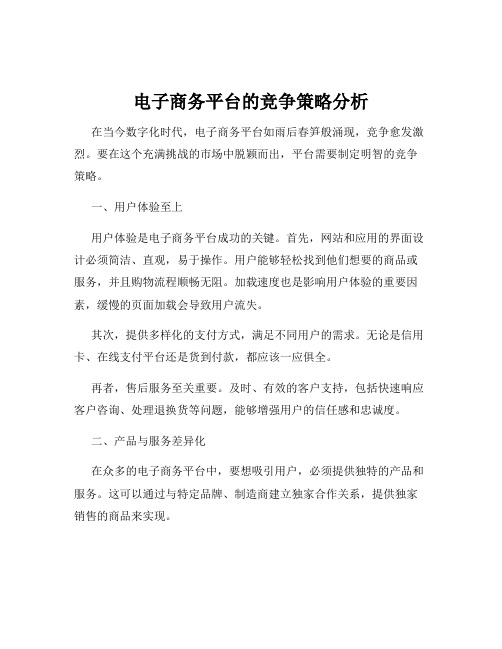 电子商务平台的竞争策略分析

在当今数字化时代，电子商务平台如雨后春笋般涌现，竞争愈发激烈。要在这个充满挑战的市场中脱颖而出，平台需要制定明智的竞争策略。

一、用户体验至上

用户体验是电子商务平台成功的关键。首先，网站和应用的界面设计必须简洁、直观，易于操作。用户能够轻松找到他们想要的商品或服务，并且购物流程顺畅无阻。加载速度也是影响用户体验的重要因素，缓慢的页面加载会导致用户流失。

其次，提供多样化的支付方式，满足不同用户的需求。无论是信用卡、在线支付平台还是货到付款，都应该一应俱全。

再者，售后服务至关重要。及时、有效的客户支持，包括快速响应客户咨询、处理退换货等问题，能够增强用户的信任感和忠诚度。

二、产品与服务差异化

在众多的电子商务平台中，要想吸引用户，必须提供独特的产品和服务。这可以通过与特定品牌、制造商建立独家合作关系，提供独家销售的商品来实现。